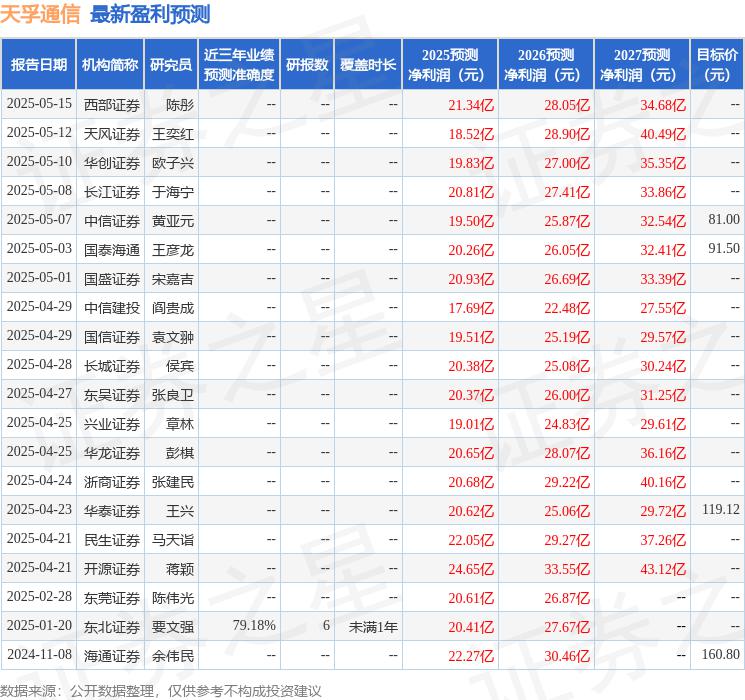 天孚通信 最新盈利预测

| 报告日期 | 机构简称 | 研究员 | 近三年业绩预测准确度 | 研报数 | 覆盖时长 | 2025预测净利润（元） | 2026预测净利润（元） | 2027预测净利润（元） | 目标价（元） |
|---|---|---|---|---|---|---|---|---|---|
| 2025-05-15 | 西部证券 | 陈彤 | -- | -- | -- | 21.34亿 | 28.05亿 | 34.68亿 | -- |
| 2025-05-12 | 天风证券 | 王奕红 | -- | -- | -- | 18.52亿 | 28.90亿 | 40.49亿 | -- |
| 2025-05-10 | 华创证券 | 欧子兴 | -- | -- | -- | 19.83亿 | 27.00亿 | 35.35亿 | -- |
| 2025-05-08 | 长江证券 | 于海宁 | -- | -- | -- | 20.81亿 | 27.41亿 | 33.86亿 | -- |
| 2025-05-07 | 中信证券 | 黄亚元 | -- | -- | -- | 19.50亿 | 25.87亿 | 32.54亿 | 81.00 |
| 2025-05-03 | 国泰海通 | 王彦龙 | -- | -- | -- | 20.26亿 | 26.05亿 | 32.41亿 | 91.50 |
| 2025-05-01 | 国盛证券 | 宋嘉吉 | -- | -- | -- | 20.93亿 | 26.69亿 | 33.39亿 | -- |
| 2025-04-29 | 中信建投 | 阎贵成 | -- | -- | -- | 17.69亿 | 22.48亿 | 27.55亿 | -- |
| 2025-04-29 | 国信证券 | 袁文翀 | -- | -- | -- | 19.51亿 | 25.19亿 | 29.57亿 | -- |
| 2025-04-28 | 长城证券 | 侯宾 | -- | -- | -- | 20.38亿 | 25.08亿 | 30.24亿 | -- |
| 2025-04-27 | 东吴证券 | 张良卫 | -- | -- | -- | 20.37亿 | 26.00亿 | 31.25亿 | -- |
| 2025-04-25 | 兴业证券 | 章林 | -- | -- | -- | 19.01亿 | 24.83亿 | 29.61亿 | -- |
| 2025-04-25 | 华龙证券 | 彭棋 | -- | -- | -- | 20.65亿 | 28.07亿 | 36.16亿 | -- |
| 2025-04-24 | 浙商证券 | 张建民 | -- | -- | -- | 20.68亿 | 29.22亿 | 40.16亿 | -- |
| 2025-04-23 | 华泰证券 | 王兴 | -- | -- | -- | 20.62亿 | 25.06亿 | 29.72亿 | 119.12 |
| 2025-04-21 | 民生证券 | 马天诣 | -- | -- | -- | 22.05亿 | 29.27亿 | 37.26亿 | -- |
| 2025-04-21 | 开源证券 | 蒋颖 | -- | -- | -- | 24.65亿 | 33.55亿 | 43.12亿 | -- |
| 2025-02-28 | 东莞证券 | 陈伟光 | -- | -- | -- | 20.61亿 | 26.87亿 | -- | -- |
| 2025-01-20 | 东北证券 | 要文强 | 79.18% | 6 | 未满1年 | 20.41亿 | 27.67亿 | -- | -- |
| 2024-11-08 | 海通证券 | 余伟民 | -- | -- | -- | 22.27亿 | 30.46亿 | -- | 160.80 |

数据来源：公开数据整理，仅供参考不构成投资建议